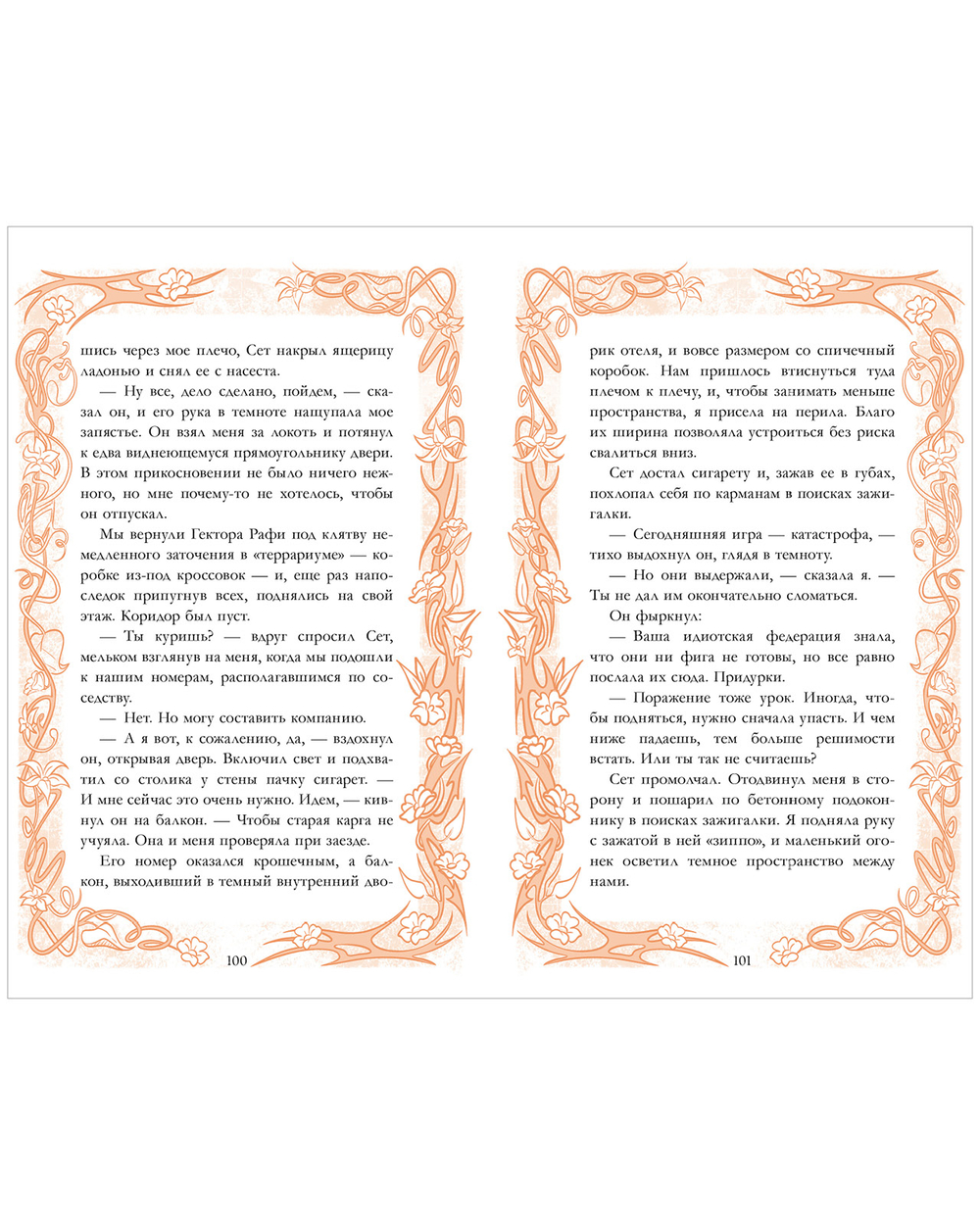 шись через мое плечо, Сет накрыл ящерицу ладонью и снял ее с насеста.

— Ну все, дело сделано, пойдем, — сказал он, и его рука в темноте нащупала мое запястье. Он взял меня за локоть и потянул к едва виднеющемуся прямоугольнику двери. В этом прикосновении не было ничего нежного, но мне почему-то не хотелось, чтобы он отпускал.

Мы вернули Гектора Рафи под клятву немедленного заточения в «террариуме» — коробке из-под кроссовок — и, еще раз напоследок припугнув всех, поднялись на свой этаж. Коридор был пуст.

— Ты куришь? — вдруг спросил Сет, мельком взглянув на меня, когда мы подошли к нашим номерам, располагавшимся по соседству.

— Нет. Но могу составить компанию.

— А я вот, к сожалению, да, — вздохнул он, открывая дверь. Включил свет и подхватил со столика у стены пачку сигарет. — И мне сейчас это очень нужно. Идем, — кивнул он на балкон. — Чтобы старая карга не учуяла. Она и меня проверяла при заезде.

Его номер оказался крошечным, а балкон, выходивший в темный внутренний дво-

100

рик отеля, и вовсе размером со спичечный коробок. Нам пришлось втиснуться туда плечом к плечу, и, чтобы занимать меньше пространства, я присела на перила. Благо их ширина позволяла устроиться без риска свалиться вниз.

Сет достал сигарету и, зажав ее в губах, похлопал себя по карманам в поисках зажигалки.

— Сегодняшняя игра — катастрофа, — тихо выдохнул он, глядя в темноту.

— Но они выдержали, — сказала я. — Ты не дал им окончательно сломаться.

Он фыркнул:

— Ваша идиотская федерация знала, что они ни фига не готовы, но все равно послала их сюда. Придурки.

— Поражение тоже урок. Иногда, чтобы подняться, нужно сначала упасть. И чем ниже падаешь, тем больше решимости встать. Или ты так не считаешь?

Сет промолчал. Отодвинул меня в сторону и пошарил по бетонному подоконнику в поисках зажигалки. Я подняла руку с зажатой в ней «зиппо», и маленький огонек осветил темное пространство между нами.

101